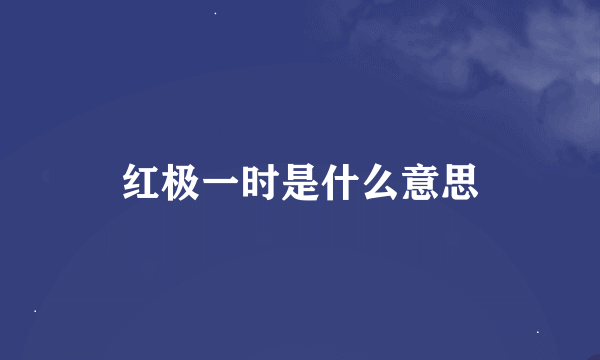 红极一时是什么意思